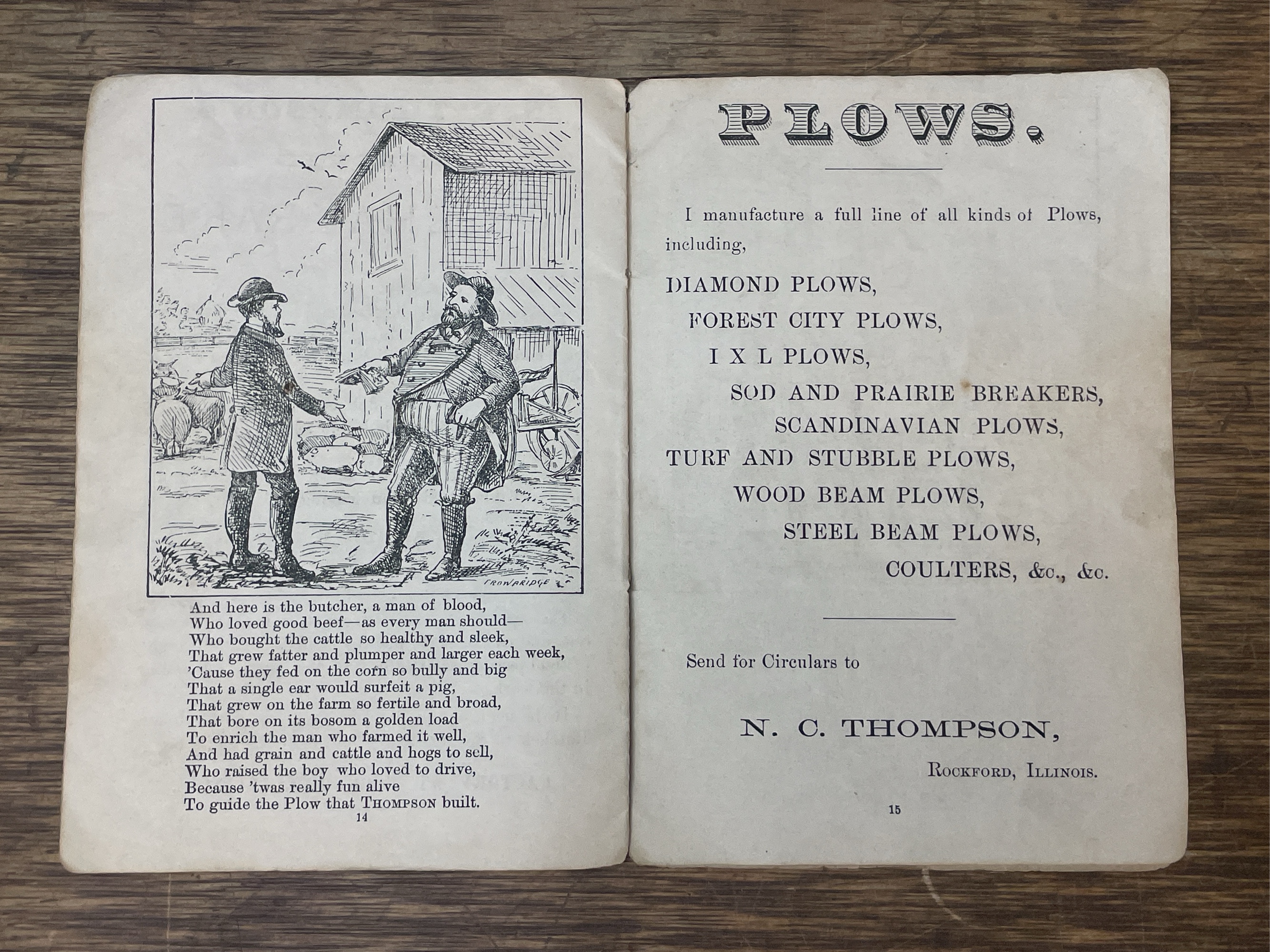 TROWBRIDGE

And here is the butcher, a man of blood,
Who loved good beef—as every man should—
Who bought the cattle so healthy and sleek,
That grew fatter and plumper and larger each week,
'Cause they fed on the corn so bully and big
That a single ear would surfeit a pig,
That grew on the farm so fertile and broad,
That bore on its bosom a golden load
To enrich the man who farmed it well,
And had grain and cattle and hogs to sell,
Who raised the boy who loved to drive,
Because 'twas really fun alive
To guide the Plow that THOMPSON built.

14

PLOWS.

I manufacture a full line of all kinds of Plows, including,

DIAMOND PLOWS,
FOREST CITY PLOWS,
I X L PLOWS,
SOD AND PRAIRIE BREAKERS,
SCANDINAVIAN PLOWS,
TURF AND STUBBLE PLOWS,
WOOD BEAM PLOWS,
STEEL BEAM PLOWS,
COULTERS, &c., &c.

Send for Circulars to

N. C. THOMPSON,

ROCKFORD, ILLINOIS.

15